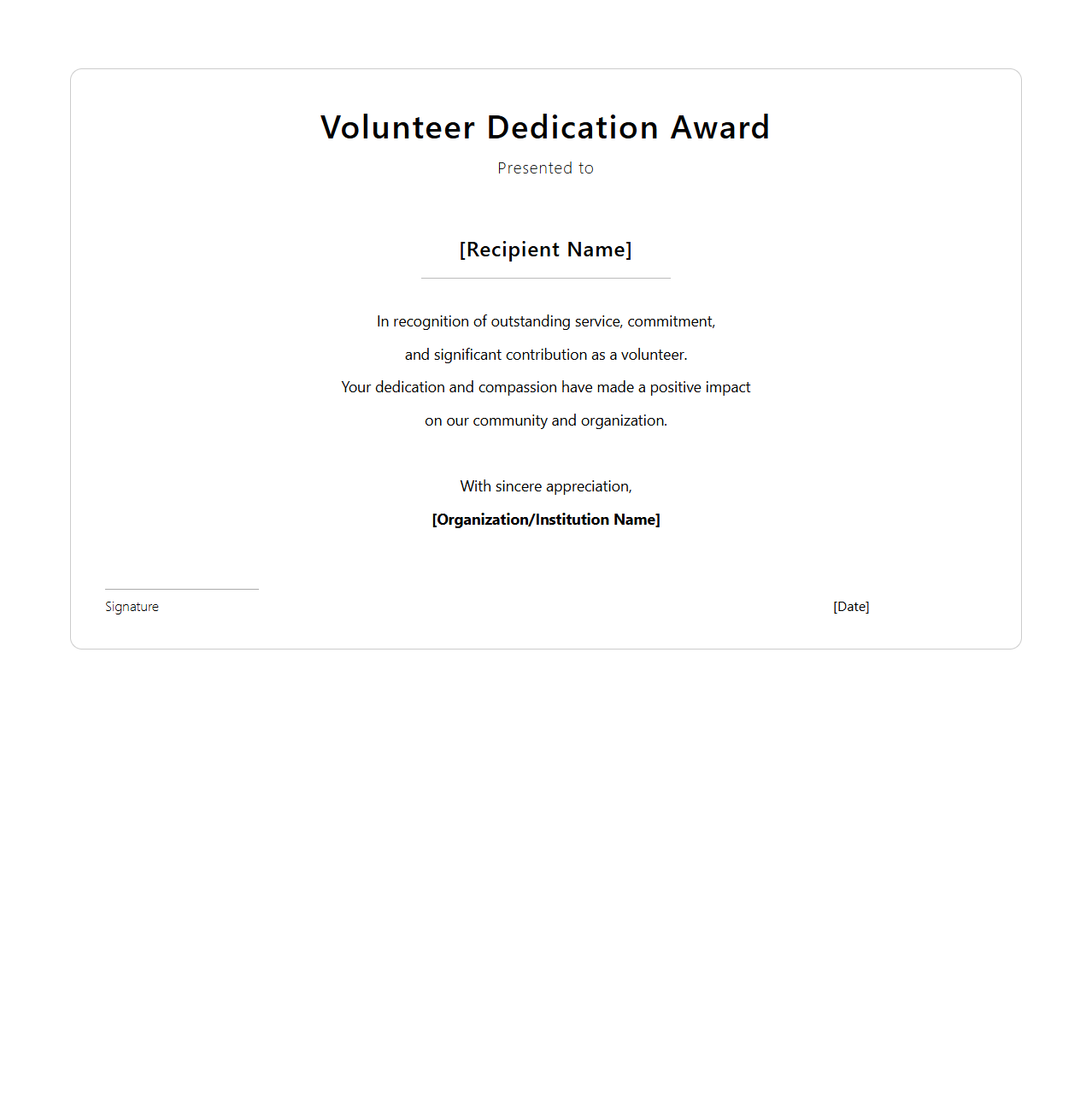 Volunteer Dedication Award

Presented to

[Recipient Name]

In recognition of outstanding service, commitment, and significant contribution as a volunteer. Your dedication and compassion have made a positive impact on our community and organization.

With sincere appreciation,
[Organization/Institution Name]

Signature

[Date]